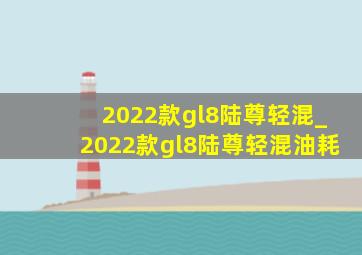 2022款gl8陆尊轻混_2022款gl8陆尊轻混油耗